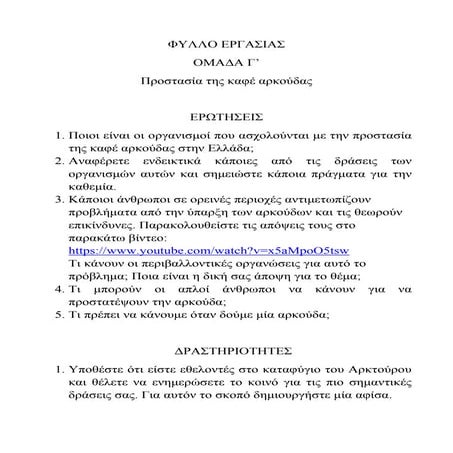 ΦΥΛΛΟ ΕΡΓΑΣΙΑΣ

ΟΜΑΔΑ Γ'

Προστασία της καφέ αρκούδας

ΕΡΩΤΗΣΕΙΣ

1. Ποιοι είναι οι οργανισμοί που ασχολούνται με την προστασία της καφέ αρκούδας στην Ελλάδα;
2. Αναφέρετε ενδεικτικά κάποιες από τις δράσεις των οργανισμών αυτών και σημειώστε κάποια πράγματα για την καθεμία.
3. Κάποιοι άνθρωποι σε ορεινές περιοχές αντιμετωπίζουν προβλήματα από την ύπαρξη των αρκούδων και τις θεωρούν επικίνδυνες. Παρακολουθείστε τις απόψεις τους στο παρακάτω βίντεο: https://www.youtube.com/watch?v=x5aMpoO5tsw
Τι κάνουν οι περιβαλλοντικές οργανώσεις για αυτό το πρόβλημα; Ποια είναι η δική σας άποψη για το θέμα;
4. Τι μπορούν οι απλοί άνθρωποι να κάνουν για να προστατέψουν την αρκούδα;
5. Τι πρέπει να κάνουμε όταν δούμε μία αρκούδα;

ΔΡΑΣΤΗΡΙΟΤΗΤΕΣ

1. Υποθέστε ότι είστε εθελοντές στο καταφύγιο του Αρκτούρου και θέλετε να ενημερώσετε το κοινό για τις πιο σημαντικές δράσεις σας. Για αυτόν το σκοπό δημιουργήστε μία αφίσα.